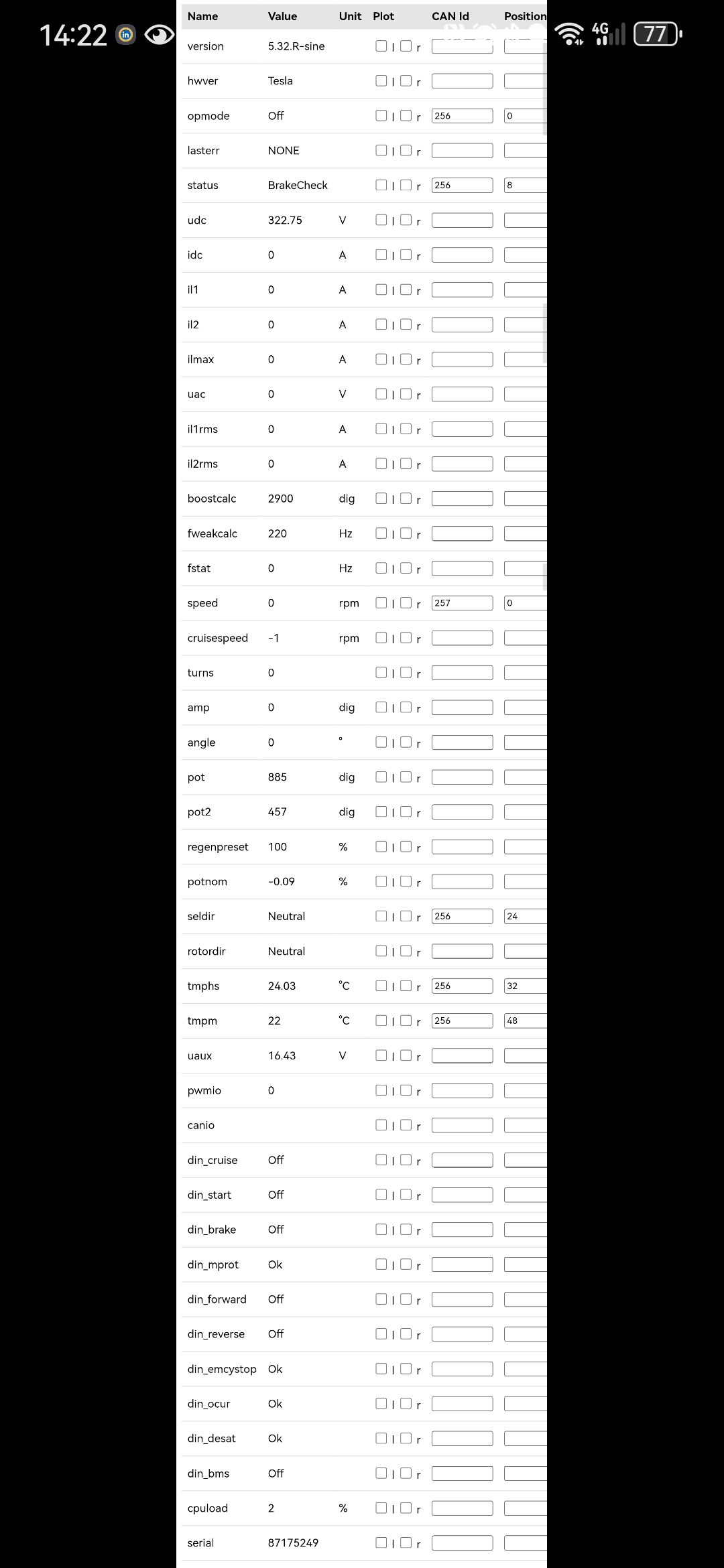 14:22 4G 77

| Name | Value | Unit | Plot | CAN Id | Position |
|---|---|---|---|---|---|
| version | 5.32.R-sine | | l r | | |
| hwver | Tesla | | l r | | |
| opmode | Off | | l r | 256 | 0 |
| lasterr | NONE | | l r | | |
| status | BrakeCheck | | l r | 256 | 8 |
| udc | 322.75 | V | l r | | |
| idc | 0 | A | l r | | |
| il1 | 0 | A | l r | | |
| il2 | 0 | A | l r | | |
| ilmax | 0 | A | l r | | |
| uac | 0 | V | l r | | |
| il1rms | 0 | A | l r | | |
| il2rms | 0 | A | l r | | |
| boostcalc | 2900 | dig | l r | | |
| fweakcalc | 220 | Hz | l r | | |
| fstat | 0 | Hz | l r | | |
| speed | 0 | rpm | l r | 257 | 0 |
| cruisespeed | -1 | rpm | l r | | |
| turns | 0 | | l r | | |
| amp | 0 | dig | l r | | |
| angle | 0 | ° | l r | | |
| pot | 885 | dig | l r | | |
| pot2 | 457 | dig | l r | | |
| regenpreset | 100 | % | l r | | |
| potnom | -0.09 | % | l r | | |
| seldir | Neutral | | l r | 256 | 24 |
| rotordir | Neutral | | l r | | |
| tmphs | 24.03 | °C | l r | 256 | 32 |
| tmpm | 22 | °C | l r | 256 | 48 |
| uaux | 16.43 | V | l r | | |
| pwmio | 0 | | l r | | |
| canio | | | l r | | |
| din_cruise | Off | | l r | | |
| din_start | Off | | l r | | |
| din_brake | Off | | l r | | |
| din_mprot | Ok | | l r | | |
| din_forward | Off | | l r | | |
| din_reverse | Off | | l r | | |
| din_emcystop | Ok | | l r | | |
| din_ocur | Ok | | l r | | |
| din_desat | Ok | | l r | | |
| din_bms | Off | | l r | | |
| cpuload | 2 | % | l r | | |
| serial | 87175249 | | l r | | |